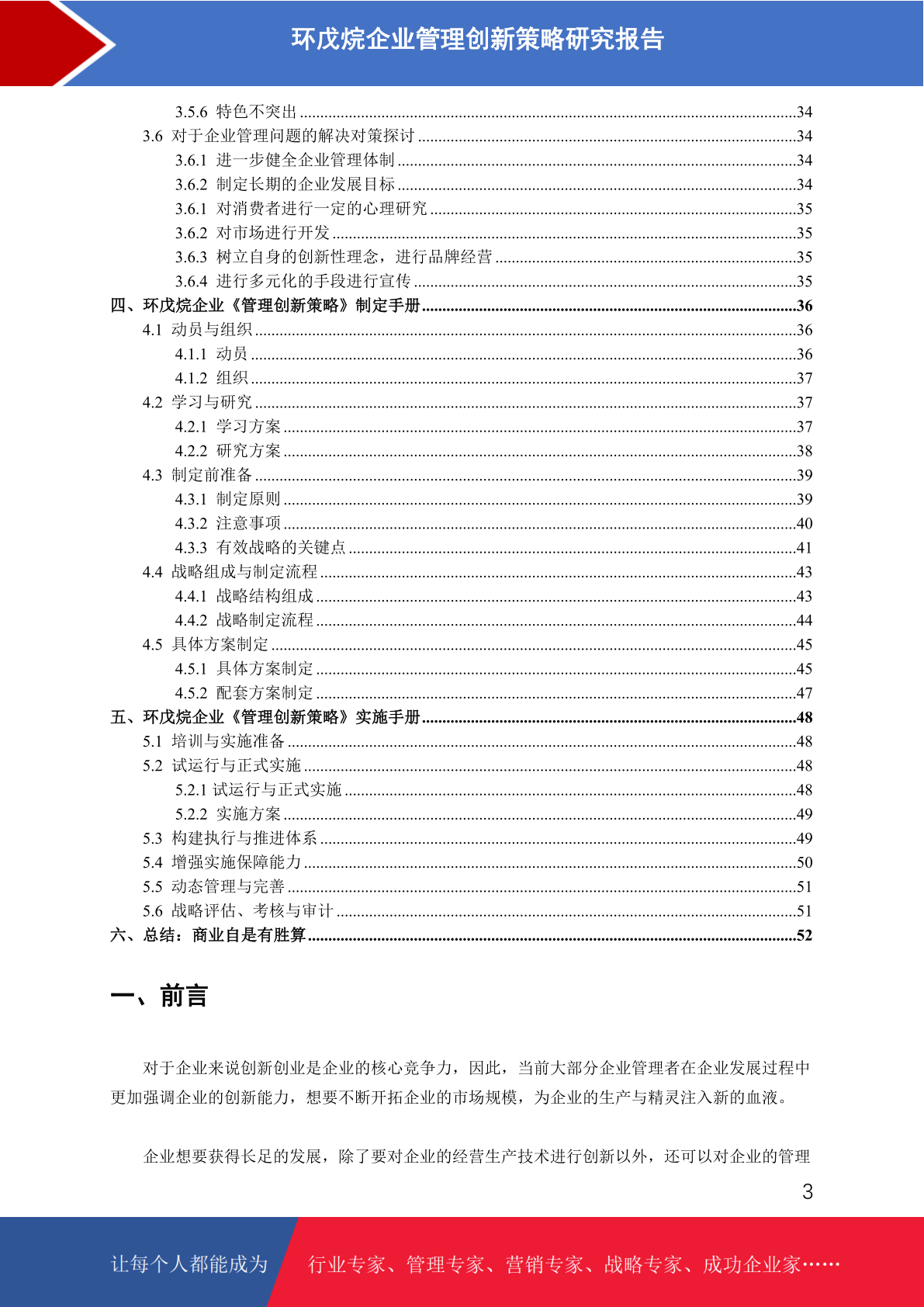 环戊烷企业管理创新策略研究报告

3.5.6 特色不突出 ........34
3.6 对于企业管理问题的解决对策探讨 ........34
3.6.1 进一步健全企业管理体制 ........34
3.6.2 制定长期的企业发展目标 ........34
3.6.1 对消费者进行一定的心理研究 ........35
3.6.2 对市场进行开发 ........35
3.6.3 树立自身的创新性理念，进行品牌经营 ........35
3.6.4 进行多元化的手段进行宣传 ........35
四、环戊烷企业《管理创新策略》制定手册 ........36
4.1 动员与组织 ........36
4.1.1 动员 ........36
4.1.2 组织 ........37
4.2 学习与研究 ........37
4.2.1 学习方案 ........37
4.2.2 研究方案 ........38
4.3 制定前准备 ........39
4.3.1 制定原则 ........39
4.3.2 注意事项 ........40
4.3.3 有效战略的关键点 ........41
4.4 战略组成与制定流程 ........43
4.4.1 战略结构组成 ........43
4.4.2 战略制定流程 ........44
4.5 具体方案制定 ........45
4.5.1 具体方案制定 ........45
4.5.2 配套方案制定 ........47
五、环戊烷企业《管理创新策略》实施手册 ........48
5.1 培训与实施准备 ........48
5.2 试运行与正式实施 ........48
5.2.1 试运行与正式实施 ........48
5.2.2 实施方案 ........49
5.3 构建执行与推进体系 ........49
5.4 增强实施保障能力 ........50
5.5 动态管理与完善 ........51
5.6 战略评估、考核与审计 ........51
六、总结：商业自是有胜算 ........52

一、前言

对于企业来说创新创业是企业的核心竞争力，因此，当前大部分企业管理者在企业发展过程中更加强调企业的创新能力，想要不断开拓企业的市场规模，为企业的生产与精灵注入新的血液。

企业想要获得长足的发展，除了要对企业的经营生产技术进行创新以外，还可以对企业的管理

3

让每个人都能成为 行业专家、管理专家、营销专家、战略专家、成功企业家……